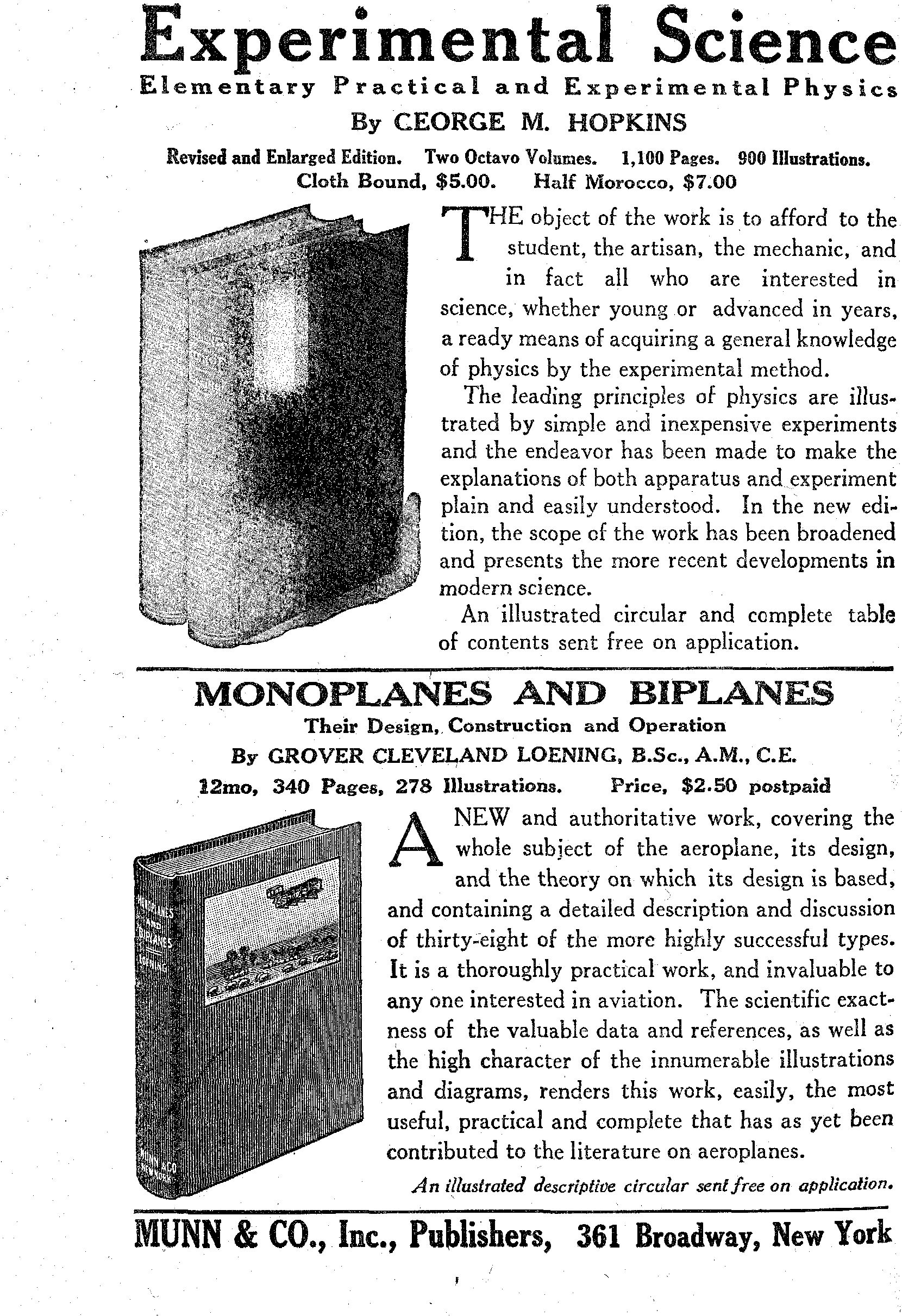 Experimental Science
Elementary Practical and Experimental Physics
By GEORGE M. HOPKINS

Revised and Enlarged Edition. Two Octavo Volumes. 1,100 Pages. 900 Illustrations.
Cloth Bound, $5.00. Half Morocco, $7.00

THE object of the work is to afford to the student, the artisan, the mechanic, and in fact all who are interested in science, whether young or advanced in years, a ready means of acquiring a general knowledge of physics by the experimental method.

The leading principles of physics are illustrated by simple and inexpensive experiments and the endeavor has been made to make the explanations of both apparatus and experiment plain and easily understood. In the new edition, the scope of the work has been broadened and presents the more recent developments in modern science.

An illustrated circular and complete table of contents sent free on application.

MONOPLANES AND BIPLANES
Their Design, Construction and Operation
By GROVER CLEVELAND LOENING, B.Sc., A.M., C.E.
12mo, 340 Pages, 278 Illustrations. Price, $2.50 postpaid

MONOPLANES AND BIPLANES LOENING MUNN & CO NEW YORK

A NEW and authoritative work, covering the whole subject of the aeroplane, its design, and the theory on which its design is based, and containing a detailed description and discussion of thirty-eight of the more highly successful types. It is a thoroughly practical work, and invaluable to any one interested in aviation. The scientific exactness of the valuable data and references, as well as the high character of the innumerable illustrations and diagrams, renders this work, easily, the most useful, practical and complete that has as yet been contributed to the literature on aeroplanes.

An illustrated descriptive circular sent free on application.

MUNN & CO., Inc., Publishers, 361 Broadway, New York